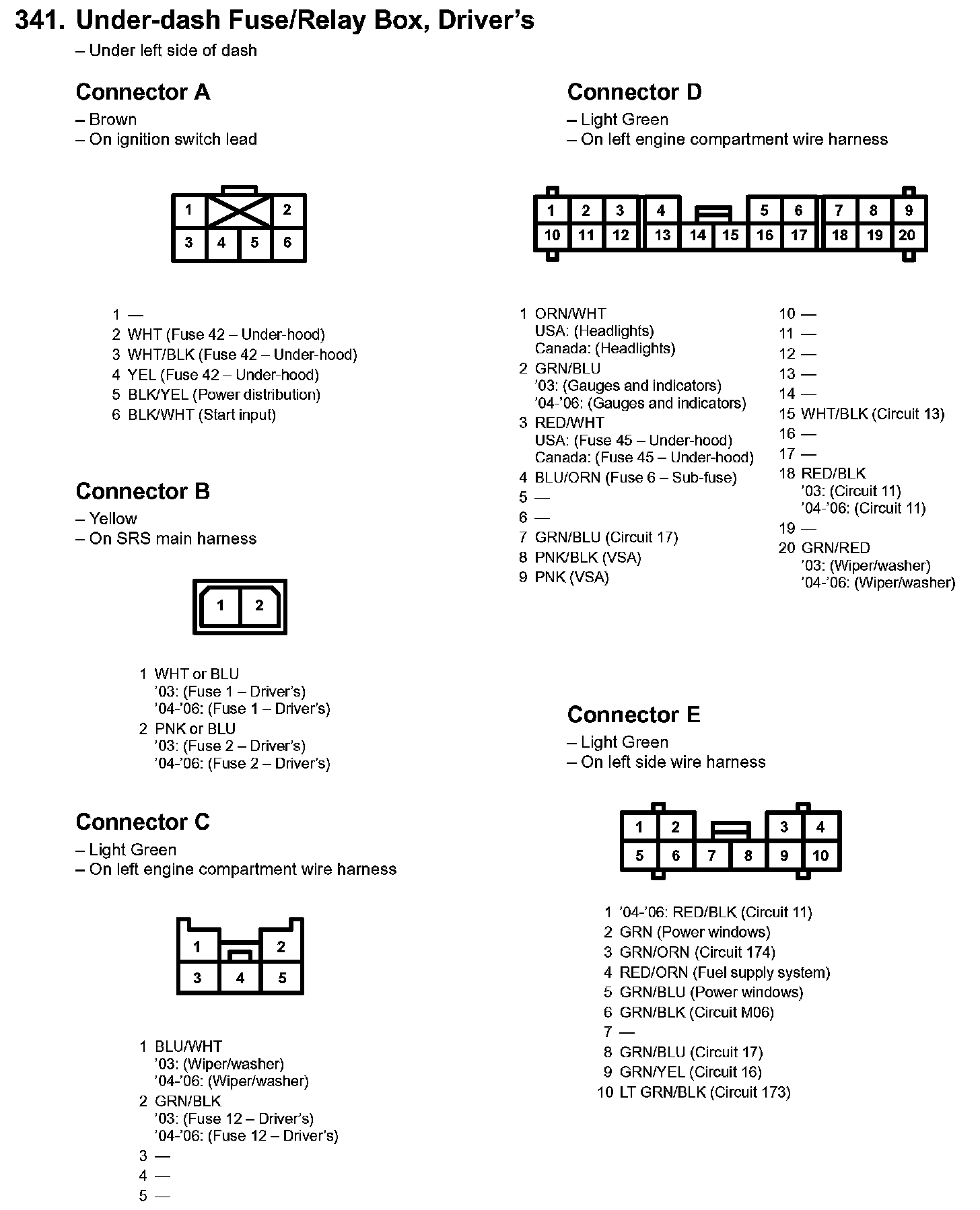 341. Under-dash Fuse/Relay Box, Driver's
– Under left side of dash

Connector A
– Brown
– On ignition switch lead

1 2
3 4 5 6

1 —
2 WHT (Fuse 42 – Under-hood)
3 WHT/BLK (Fuse 42 – Under-hood)
4 YEL (Fuse 42 – Under-hood)
5 BLK/YEL (Power distribution)
6 BLK/WHT (Start input)

Connector B
– Yellow
– On SRS main harness

1 2

1 WHT or BLU
'03: (Fuse 1 – Driver's)
'04-'06: (Fuse 1 – Driver's)
2 PNK or BLU
'03: (Fuse 2 – Driver's)
'04-'06: (Fuse 2 – Driver's)

Connector C
– Light Green
– On left engine compartment wire harness

1 2
3 4 5

1 BLU/WHT
'03: (Wiper/washer)
'04-'06: (Wiper/washer)
2 GRN/BLK
'03: (Fuse 12 – Driver's)
'04-'06: (Fuse 12 – Driver's)
3 —
4 —
5 —

Connector D
– Light Green
– On left engine compartment wire harness

1 2 3 4 5 6 7 8 9
10 11 12 13 14 15 16 17 18 19 20

1 ORN/WHT
USA: (Headlights)
Canada: (Headlights)
2 GRN/BLU
'03: (Gauges and indicators)
'04-'06: (Gauges and indicators)
3 RED/WHT
USA: (Fuse 45 – Under-hood)
Canada: (Fuse 45 – Under-hood)
4 BLU/ORN (Fuse 6 – Sub-fuse)
5 —
6 —
7 GRN/BLU (Circuit 17)
8 PNK/BLK (VSA)
9 PNK (VSA)

10 —
11 —
12 —
13 —
14 —
15 WHT/BLK (Circuit 13)
16 —
17 —
18 RED/BLK
'03: (Circuit 11)
'04-'06: (Circuit 11)
19 —
20 GRN/RED
'03: (Wiper/washer)
'04-'06: (Wiper/washer)

Connector E
– Light Green
– On left side wire harness

1 2 3 4
5 6 7 8 9 10

1 '04-'06: RED/BLK (Circuit 11)
2 GRN (Power windows)
3 GRN/ORN (Circuit 174)
4 RED/ORN (Fuel supply system)
5 GRN/BLU (Power windows)
6 GRN/BLK (Circuit M06)
7 —
8 GRN/BLU (Circuit 17)
9 GRN/YEL (Circuit 16)
10 LT GRN/BLK (Circuit 173)